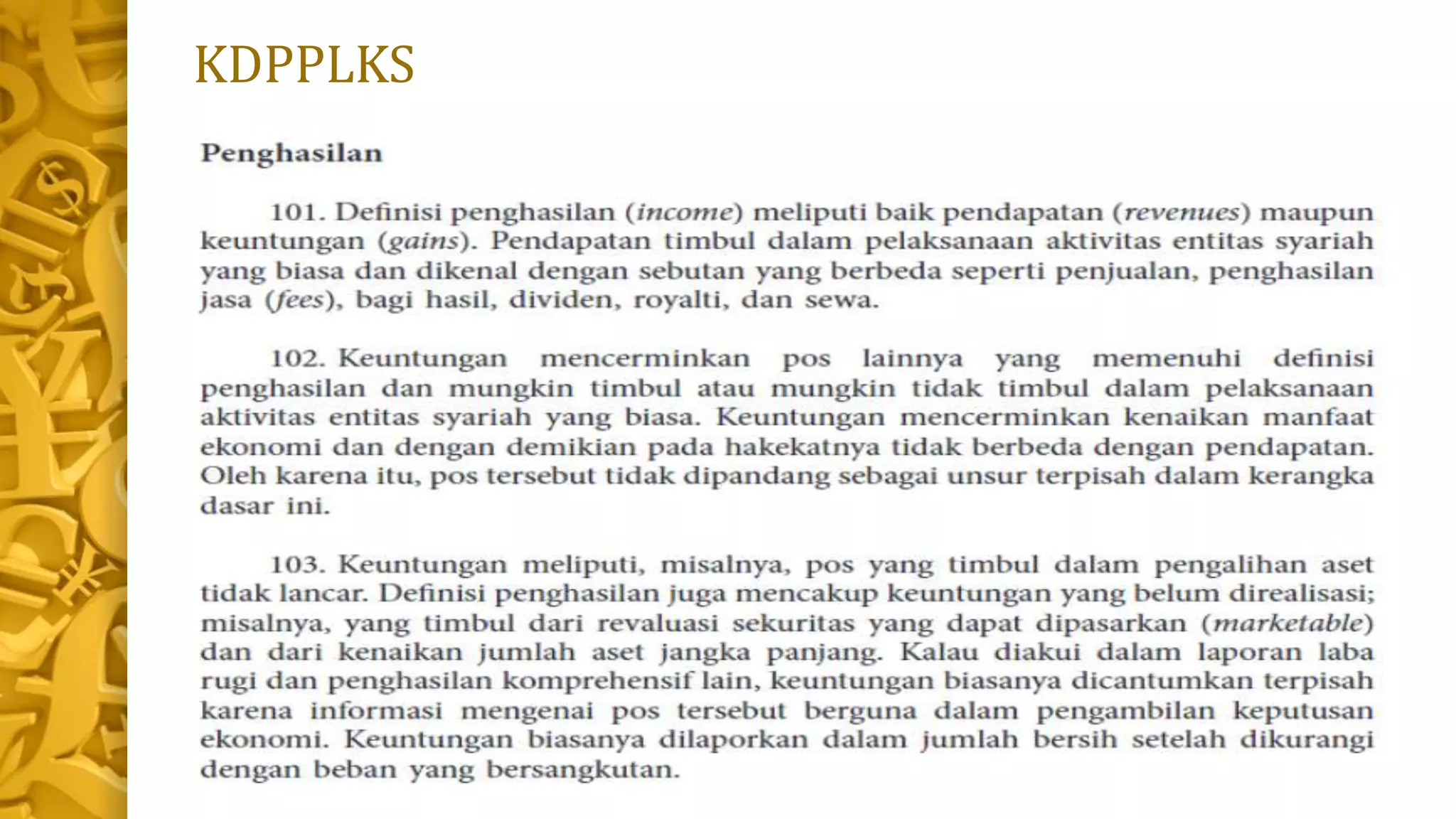 KDPPLKS

Penghasilan

101. Definisi penghasilan (income) meliputi baik pendapatan (revenues) maupun keuntungan (gains). Pendapatan timbul dalam pelaksanaan aktivitas entitas syariah yang biasa dan dikenal dengan sebutan yang berbeda seperti penjualan, penghasilan jasa (fees), bagi hasil, dividen, royalti, dan sewa.

102. Keuntungan mencerminkan pos lainnya yang memenuhi definisi penghasilan dan mungkin timbul atau mungkin tidak timbul dalam pelaksanaan aktivitas entitas syariah yang biasa. Keuntungan mencerminkan kenaikan manfaat ekonomi dan dengan demikian pada hakekatnya tidak berbeda dengan pendapatan. Oleh karena itu, pos tersebut tidak dipandang sebagai unsur terpisah dalam kerangka dasar ini.

103. Keuntungan meliputi, misalnya, pos yang timbul dalam pengalihan aset tidak lancar. Definisi penghasilan juga mencakup keuntungan yang belum direalisasi; misalnya, yang timbul dari revaluasi sekuritas yang dapat dipasarkan (marketable) dan dari kenaikan jumlah aset jangka panjang. Kalau diakui dalam laporan laba rugi dan penghasilan komprehensif lain, keuntungan biasanya dicantumkan terpisah karena informasi mengenai pos tersebut berguna dalam pengambilan keputusan ekonomi. Keuntungan biasanya dilaporkan dalam jumlah bersih setelah dikurangi dengan beban yang bersangkutan.